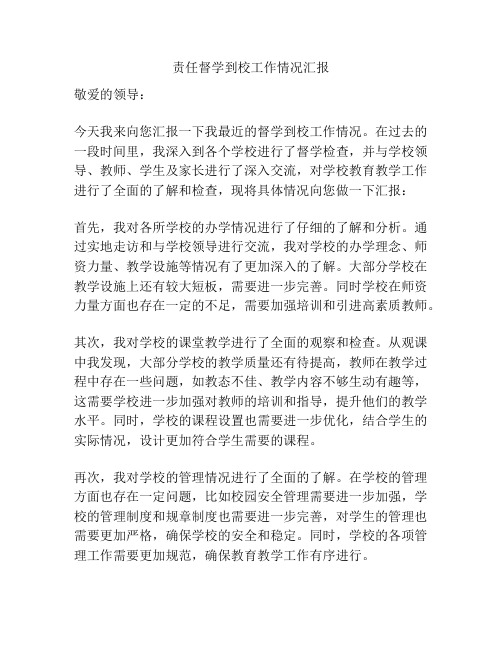 责任督学到校工作情况汇报

敬爱的领导：

今天我来向您汇报一下我最近的督学到校工作情况。在过去的一段时间里，我深入到各个学校进行了督学检查，并与学校领导、教师、学生及家长进行了深入交流，对学校教育教学工作进行了全面的了解和检查，现将具体情况向您做一下汇报：

首先，我对各所学校的办学情况进行了仔细的了解和分析。通过实地走访和与学校领导进行交流，我对学校的办学理念、师资力量、教学设施等情况有了更加深入的了解。大部分学校在教学设施上还有较大短板，需要进一步完善。同时学校在师资力量方面也存在一定的不足，需要加强培训和引进高素质教师。

其次，我对学校的课堂教学进行了全面的观察和检查。从观课中我发现，大部分学校的教学质量还有待提高，教师在教学过程中存在一些问题，如教态不佳、教学内容不够生动有趣等，这需要学校进一步加强对教师的培训和指导，提升他们的教学水平。同时，学校的课程设置也需要进一步优化，结合学生的实际情况，设计更加符合学生需要的课程。

再次，我对学校的管理情况进行了全面的了解。在学校的管理方面也存在一定问题，比如校园安全管理需要进一步加强，学校的管理制度和规章制度也需要进一步完善，对学生的管理也需要更加严格，确保学校的安全和稳定。同时，学校的各项管理工作需要更加规范，确保教育教学工作有序进行。